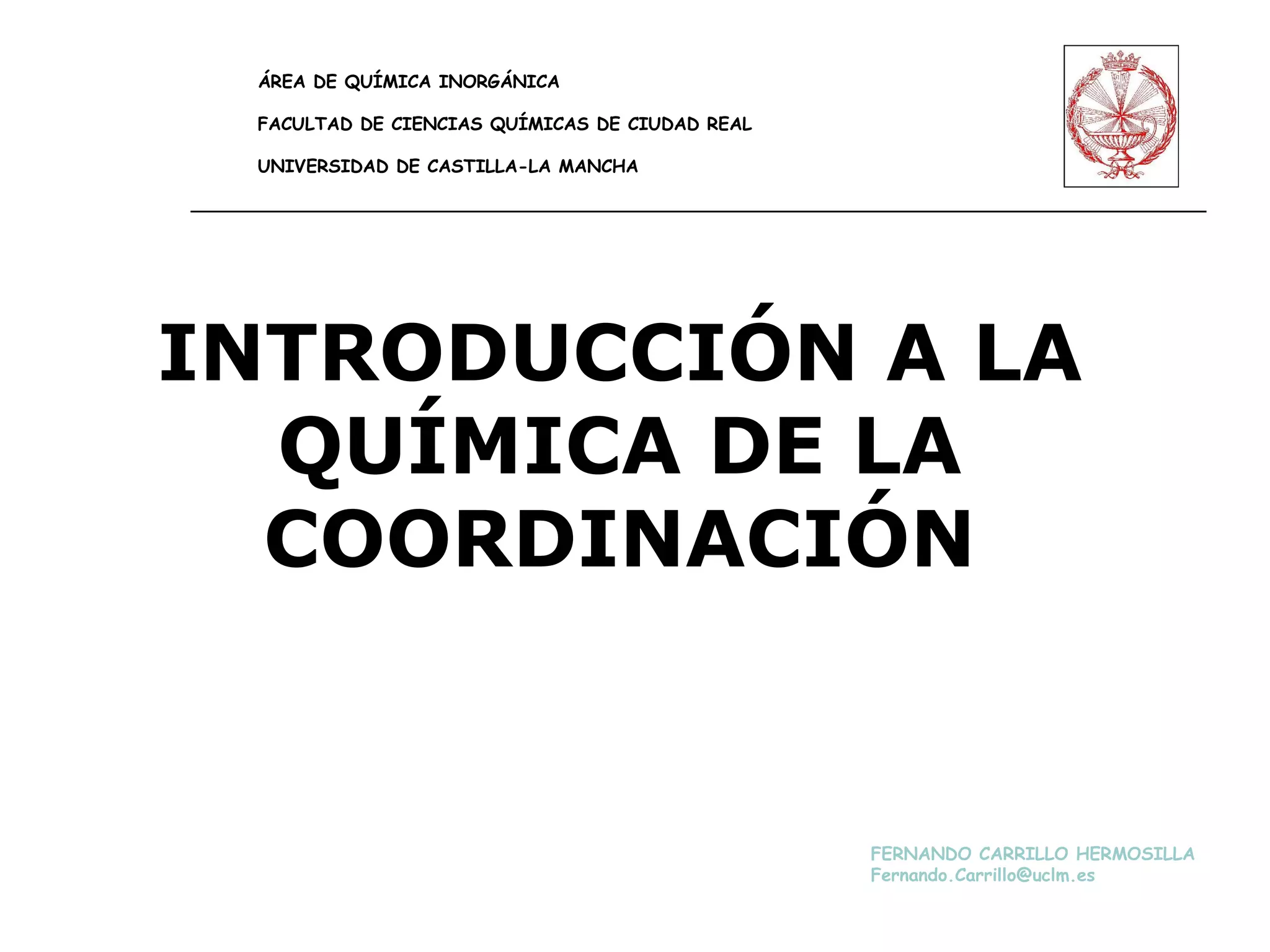 ÁREA DE QUÍMICA INORGÁNICA

FACULTAD DE CIENCIAS QUÍMICAS DE CIUDAD REAL

UNIVERSIDAD DE CASTILLA-LA MANCHA

INTRODUCCIÓN A LA QUÍMICA DE LA COORDINACIÓN

FERNANDO CARRILLO HERMOSILLA
Fernando.Carrillo@uclm.es